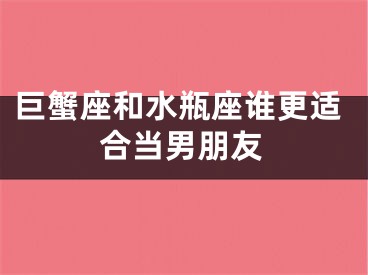 巨蟹座和水瓶座谁更适合当男朋友